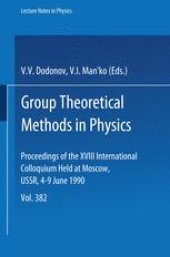 Lecture Notes in Physics

V.V. Dodonov, V.I. Man'ko (Eds.)

Group Theoretical Methods in Physics

Proceedings of the XVIII International Colloquium Held at Moscow, USSR, 4-9 June 1990

Vol. 382